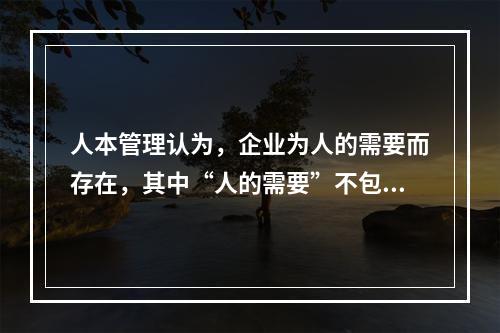 人本管理认为，企业为人的需要而存在，其中“人的需要”不包...